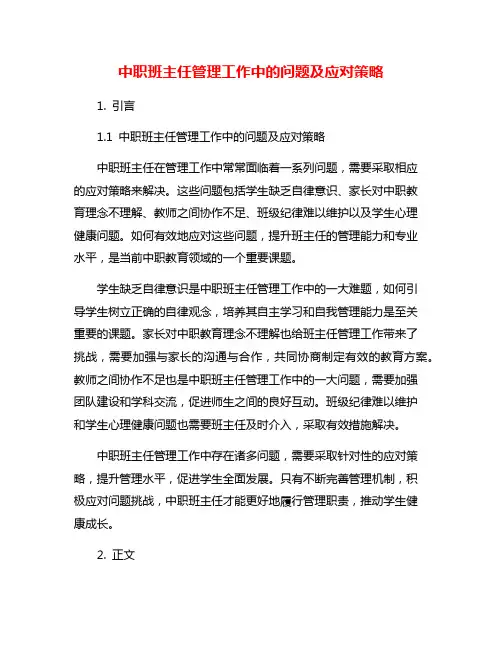 中职班主任管理工作中的问题及应对策略

1. 引言

1.1 中职班主任管理工作中的问题及应对策略

中职班主任在管理工作中常常面临着一系列问题，需要采取相应的应对策略来解决。这些问题包括学生缺乏自律意识、家长对中职教育理念不理解、教师之间协作不足、班级纪律难以维护以及学生心理健康问题。如何有效地应对这些问题，提升班主任的管理能力和专业水平，是当前中职教育领域的一个重要课题。

学生缺乏自律意识是中职班主任管理工作中的一大难题，如何引导学生树立正确的自律观念，培养其自主学习和自我管理能力是至关重要的课题。家长对中职教育理念不理解也给班主任管理工作带来了挑战，需要加强与家长的沟通与合作，共同协商制定有效的教育方案。教师之间协作不足也是中职班主任管理工作中的一大问题，需要加强团队建设和学科交流，促进师生之间的良好互动。班级纪律难以维护和学生心理健康问题也需要班主任及时介入，采取有效措施解决。

中职班主任管理工作中存在诸多问题，需要采取针对性的应对策略，提升管理水平，促进学生全面发展。只有不断完善管理机制，积极应对问题挑战，中职班主任才能更好地履行管理职责，推动学生健康成长。

2. 正文